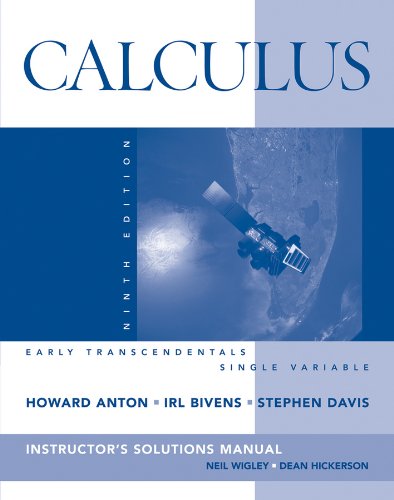 CALCULUS

NINTH EDITION

EARLY TRANSCENDENTALS
SINGLE VARIABLE

HOWARD ANTON ▪ IRL BIVENS ▪ STEPHEN DAVIS

INSTRUCTOR'S SOLUTIONS MANUAL
NEIL WIGLEY ▪ DEAN HICKERSON